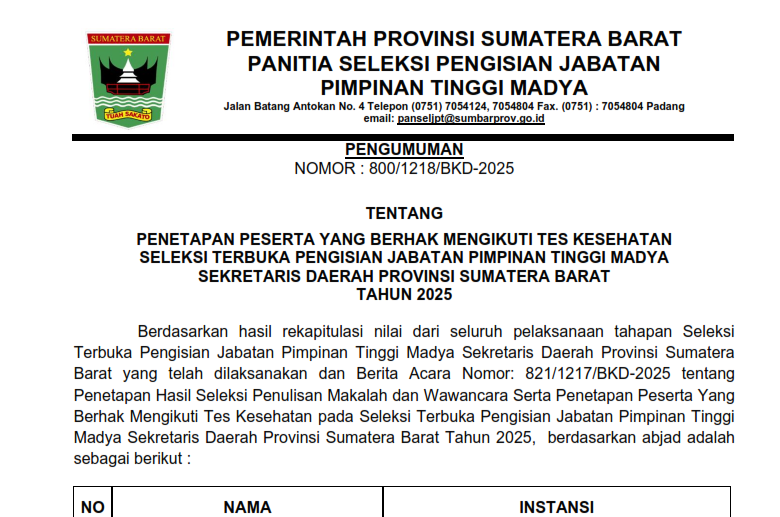 SUMATERA BARAT

TUAH SAKATO

PEMERINTAH PROVINSI SUMATERA BARAT
PANITIA SELEKSI PENGISIAN JABATAN PIMPINAN TINGGI MADYA
Jalan Batang Antokan No. 4 Telepon (0751) 7054124, 7054804 Fax. (0751) : 7054804 Padang
email: panseljpt@sumbarprov.go.id

PENGUMUMAN
NOMOR : 800/1218/BKD-2025

TENTANG

PENETAPAN PESERTA YANG BERHAK MENGIKUTI TES KESEHATAN SELEKSI TERBUKA PENGISIAN JABATAN PIMPINAN TINGGI MADYA SEKRETARIS DAERAH PROVINSI SUMATERA BARAT TAHUN 2025

Berdasarkan hasil rekapitulasi nilai dari seluruh pelaksanaan tahapan Seleksi Terbuka Pengisian Jabatan Pimpinan Tinggi Madya Sekretaris Daerah Provinsi Sumatera Barat yang telah dilaksanakan dan Berita Acara Nomor: 821/1217/BKD-2025 tentang Penetapan Hasil Seleksi Penulisan Makalah dan Wawancara Serta Penetapan Peserta Yang Berhak Mengikuti Tes Kesehatan pada Seleksi Terbuka Pengisian Jabatan Pimpinan Tinggi Madya Sekretaris Daerah Provinsi Sumatera Barat Tahun 2025, berdasarkan abjad adalah sebagai berikut :

| NO | NAMA | INSTANSI |
|---|---|---|